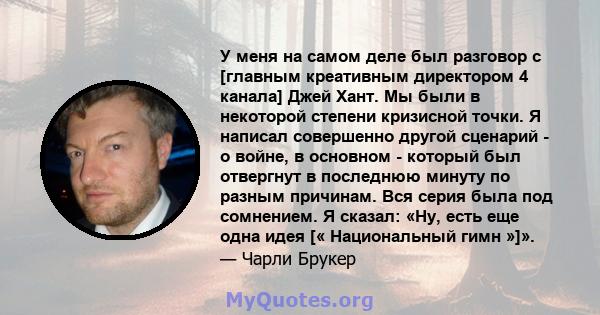 У меня на самом деле был разговор с [главным креативным директором 4 канала] Джей Хант. Мы были в некоторой степени кризисной точки. Я написал совершенно другой сценарий - о войне, в основном - который был отвергнут в последнюю минуту по разным причинам. Вся серия была под сомнением. Я сказал: «Ну, есть еще одна идея [« Национальный гимн »]».
— Чарли Брукер

MyQuotes.org